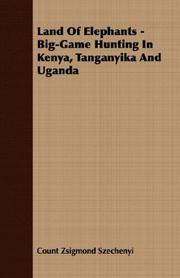 Land Of Elephants - Big-Game Hunting In Kenya, Tanganyika And Uganda

Count Zsigmond Szechenyi